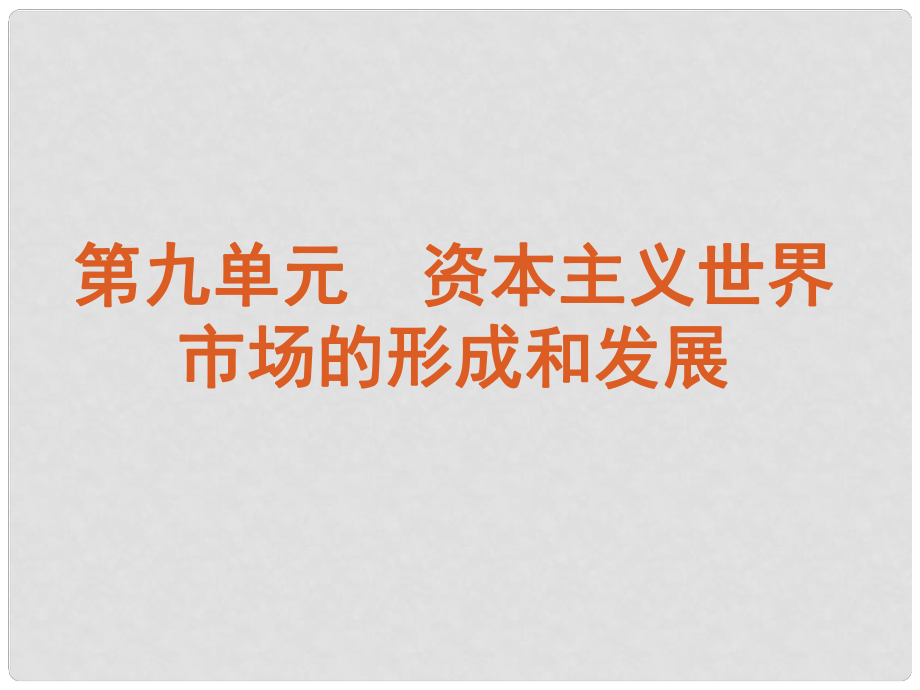 第九单元　资本主义世界市场的形成和发展